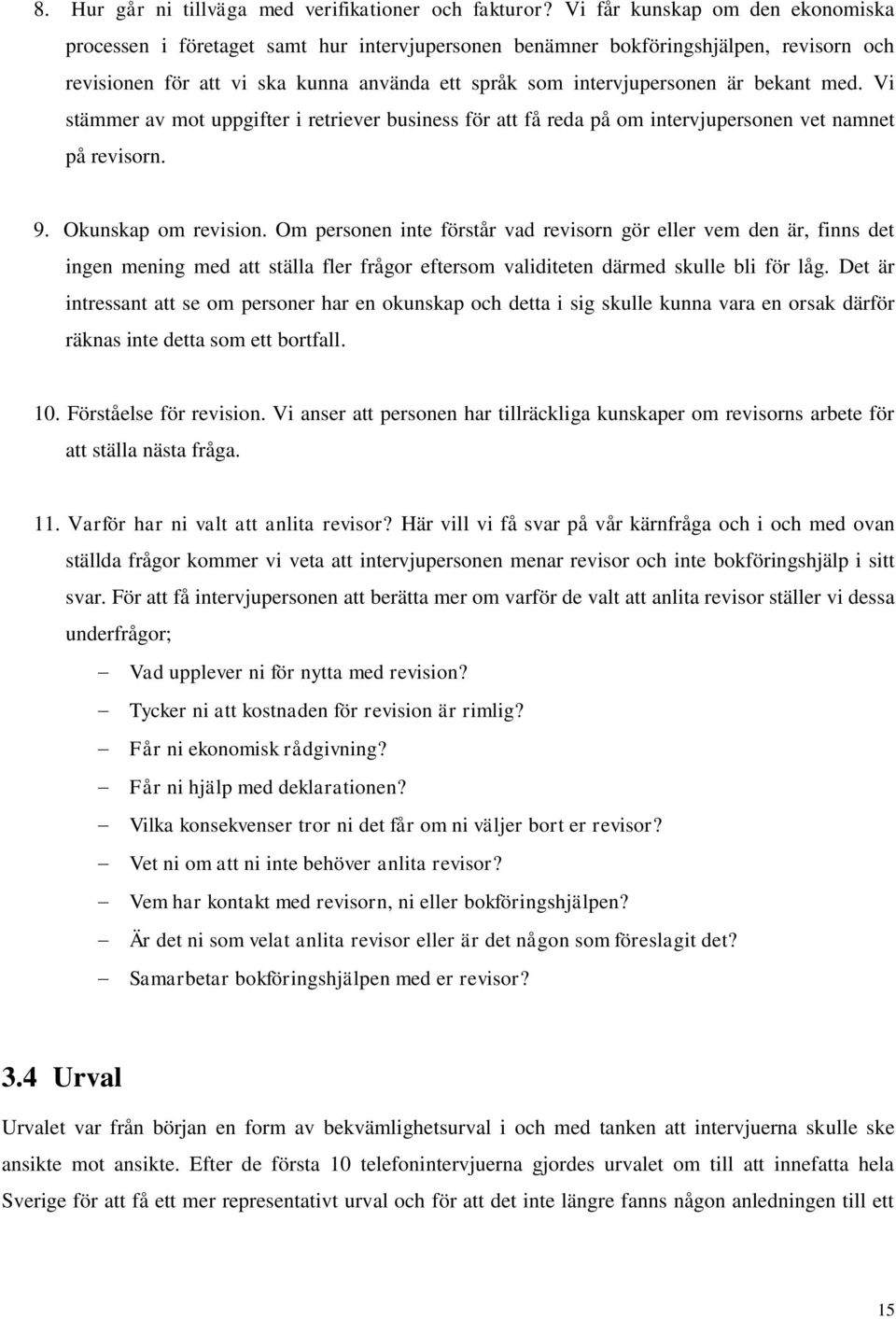 8. Hur går ni tillväga med verifikationer och fakturor? Vi får kunskap om den ekonomiska processen i företaget samt hur intervjupersonen benämner bokföringshjälpen, revisorn och revisionen för att vi ska kunna använda ett språk som intervjupersonen är bekant med. Vi stämmer av mot uppgifter i retriever business för att få reda på om intervjupersonen vet namnet på revisorn.

9. Okunskap om revision. Om personen inte förstår vad revisorn gör eller vem den är, finns det ingen mening med att ställa fler frågor eftersom validiteten därmed skulle bli för låg. Det är intressant att se om personer har en okunskap och detta i sig skulle kunna vara en orsak därför räknas inte detta som ett bortfall.

10. Förståelse för revision. Vi anser att personen har tillräckliga kunskaper om revisorns arbete för att ställa nästa fråga.

11. Varför har ni valt att anlita revisor? Här vill vi få svar på vår kärnfråga och i och med ovan ställda frågor kommer vi veta att intervjupersonen menar revisor och inte bokföringshjälp i sitt svar. För att få intervjupersonen att berätta mer om varför de valt att anlita revisor ställer vi dessa underfrågor;

– Vad upplever ni för nytta med revision?
– Tycker ni att kostnaden för revision är rimlig?
– Får ni ekonomisk rådgivning?
– Får ni hjälp med deklarationen?
– Vilka konsekvenser tror ni det får om ni väljer bort er revisor?
– Vet ni om att ni inte behöver anlita revisor?
– Vem har kontakt med revisorn, ni eller bokföringshjälpen?
– Är det ni som velat anlita revisor eller är det någon som föreslagit det?
– Samarbetar bokföringshjälpen med er revisor?

3.4 Urval

Urvalet var från början en form av bekvämlighetsurval i och med tanken att intervjuerna skulle ske ansikte mot ansikte. Efter de första 10 telefonintervjuerna gjordes urvalet om till att innefatta hela Sverige för att få ett mer representativt urval och för att det inte längre fanns någon anledningen till ett

15